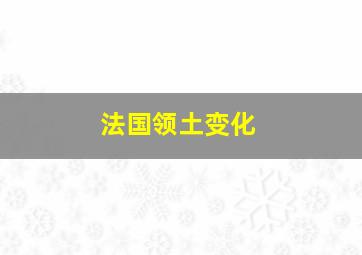 法国领土变化